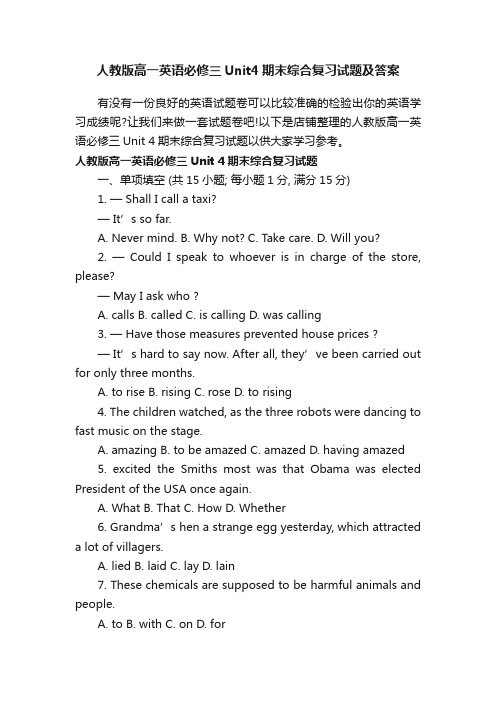 人教版高一英语必修三 Unit4 期末综合复习试题及答案

有没有一份良好的英语试题卷可以比较准确的检验出你的英语学习成绩呢?让我们来做一套试题卷吧!以下是店铺整理的人教版高一英语必修三 Unit 4 期末综合复习试题以供大家学习参考。

人教版高一英语必修三 Unit 4 期末综合复习试题

一、单项填空 (共 15 小题; 每小题 1 分, 满分 15 分)

1. — Shall I call a taxi?

— It’s so far.

A. Never mind. B. Why not? C. Take care. D. Will you?

2. — Could I speak to whoever is in charge of the store, please?

— May I ask who ?

A. calls B. called C. is calling D. was calling

3. — Have those measures prevented house prices ?

— It’s hard to say now. After all, they’ve been carried out for only three months.

A. to rise B. rising C. rose D. to rising

4. The children watched, as the three robots were dancing to fast music on the stage.

A. amazing B. to be amazed C. amazed D. having amazed

5. excited the Smiths most was that Obama was elected President of the USA once again.

A. What B. That C. How D. Whether

6. Grandma’s hen a strange egg yesterday, which attracted a lot of villagers.

A. lied B. laid C. lay D. lain

7. These chemicals are supposed to be harmful animals and people.

A. to B. with C. on D. for